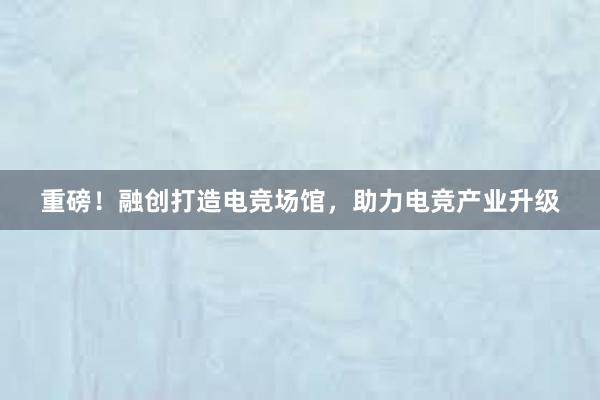 重磅！融创打造电竞场馆，助力电竞产业升级